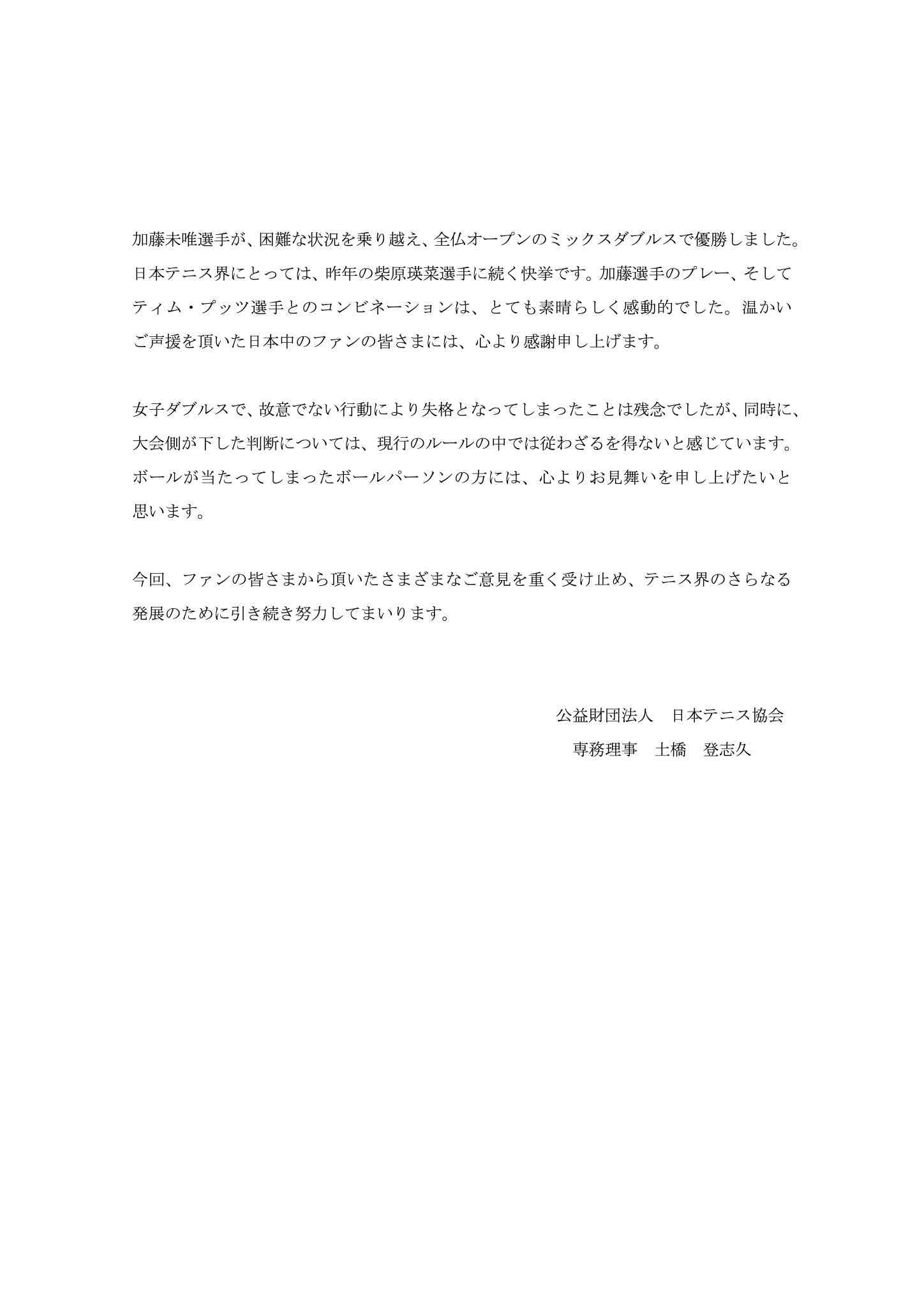 加藤未唯選手が、困難な状況を乗り越え、全仏オープンのミックスダブルスで優勝しました。日本テニス界にとっては、昨年の柴原瑛菜選手に続く快挙です。加藤選手のプレー、そしてティム・プッツ選手とのコンビネーションは、とても素晴らしく感動的でした。温かいご声援を頂いた日本中のファンの皆さまには、心より感謝申し上げます。

女子ダブルスで、故意でない行動により失格となってしまったことは残念でしたが、同時に、大会側が下した判断については、現行のルールの中では従わざるを得ないと感じています。ボールが当たってしまったボールパーソンの方には、心よりお見舞いを申し上げたいと思います。

今回、ファンの皆さまから頂いたさまざまなご意見を重く受け止め、テニス界のさらなる発展のために引き続き努力してまいります。

公益財団法人　日本テニス協会
専務理事　土橋　登志久